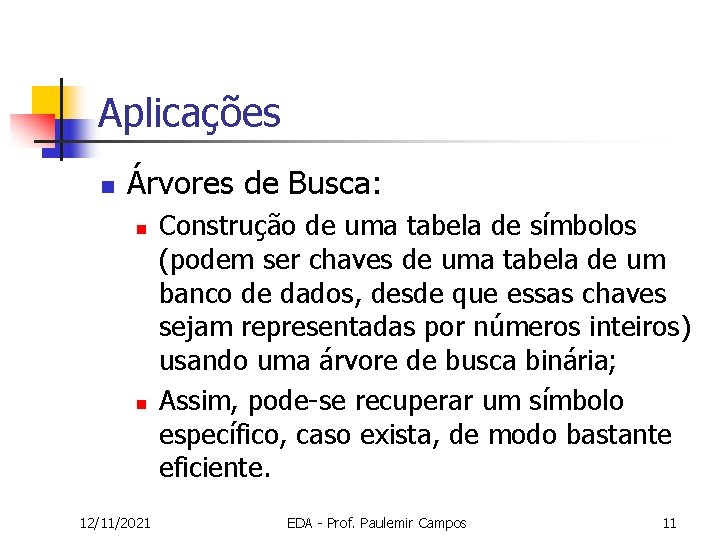 Aplicações

Árvores de Busca:

Construção de uma tabela de símbolos (podem ser chaves de uma tabela de um banco de dados, desde que essas chaves sejam representadas por números inteiros) usando uma árvore de busca binária;

Assim, pode-se recuperar um símbolo específico, caso exista, de modo bastante eficiente.

12/11/2021 EDA - Prof. Paulemir Campos 11